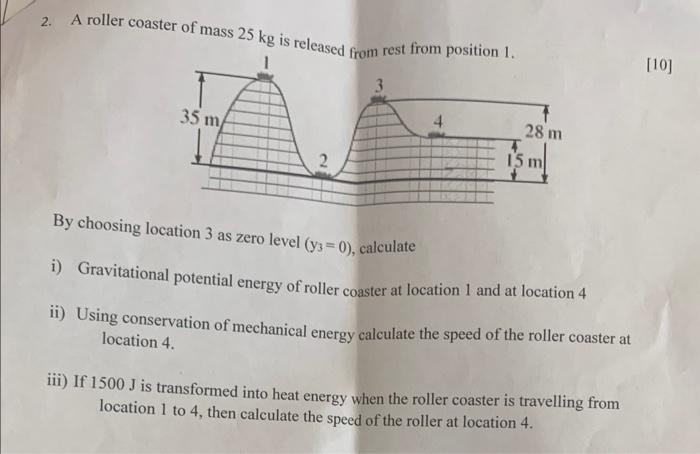 2. A roller coaster of mass 25 kg is released from rest from position 1.

[10]

1

3

35 m

4

28 m

2

15 m

By choosing location 3 as zero level ($y_3 = 0$), calculate

i) Gravitational potential energy of roller coaster at location 1 and at location 4

ii) Using conservation of mechanical energy calculate the speed of the roller coaster at location 4.

iii) If 1500 J is transformed into heat energy when the roller coaster is travelling from location 1 to 4, then calculate the speed of the roller at location 4.